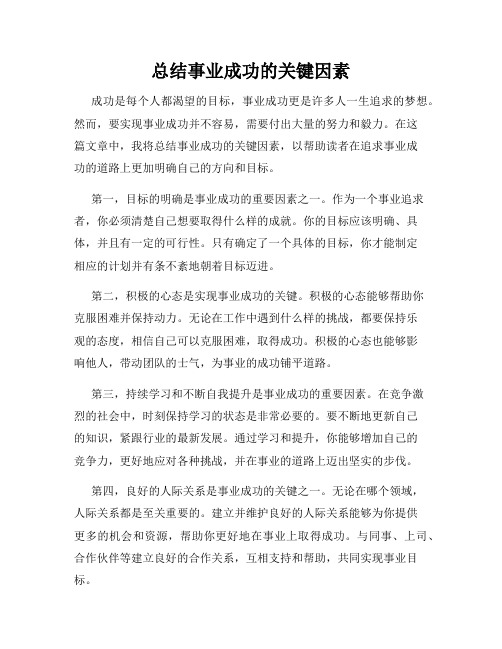 总结事业成功的关键因素

成功是每个人都渴望的目标，事业成功更是许多人一生追求的梦想。然而，要实现事业成功并不容易，需要付出大量的努力和毅力。在这篇文章中，我将总结事业成功的关键因素，以帮助读者在追求事业成功的道路上更加明确自己的方向和目标。

第一，目标的明确是事业成功的重要因素之一。作为一个事业追求者，你必须清楚自己想要取得什么样的成就。你的目标应该明确、具体，并且有一定的可行性。只有确定了一个具体的目标，你才能制定相应的计划并有条不紊地朝着目标迈进。

第二，积极的心态是实现事业成功的关键。积极的心态能够帮助你克服困难并保持动力。无论在工作中遇到什么样的挑战，都要保持乐观的态度，相信自己可以克服困难，取得成功。积极的心态也能够影响他人，带动团队的士气，为事业的成功铺平道路。

第三，持续学习和不断自我提升是事业成功的重要因素。在竞争激烈的社会中，时刻保持学习的状态是非常必要的。要不断地更新自己的知识，紧跟行业的最新发展。通过学习和提升，你能够增加自己的竞争力，更好地应对各种挑战，并在事业的道路上迈出坚实的步伐。

第四，良好的人际关系是事业成功的关键之一。无论在哪个领域，人际关系都是至关重要的。建立并维护良好的人际关系能够为你提供更多的机会和资源，帮助你更好地在事业上取得成功。与同事、上司、合作伙伴等建立良好的合作关系，互相支持和帮助，共同实现事业目标。